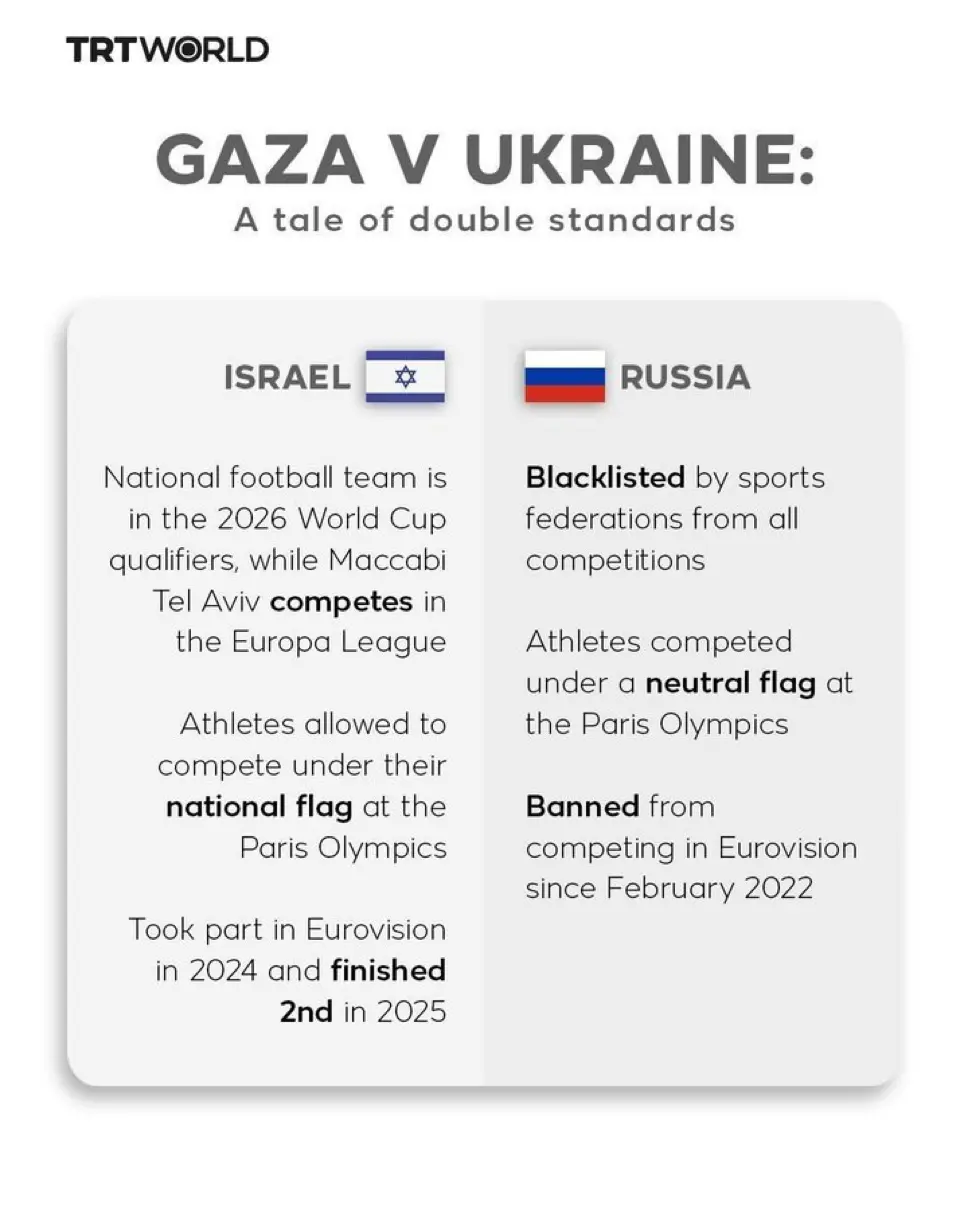 TRTWORLD

GAZA V UKRAINE:
A tale of double standards

ISRAEL

National football team is in the 2026 World Cup qualifiers, while Maccabi Tel Aviv competes in the Europa League

Athletes allowed to compete under their national flag at the Paris Olympics

Took part in Eurovision in 2024 and finished 2nd in 2025

RUSSIA

Blacklisted by sports federations from all competitions

Athletes competed under a neutral flag at the Paris Olympics

Banned from competing in Eurovision since February 2022